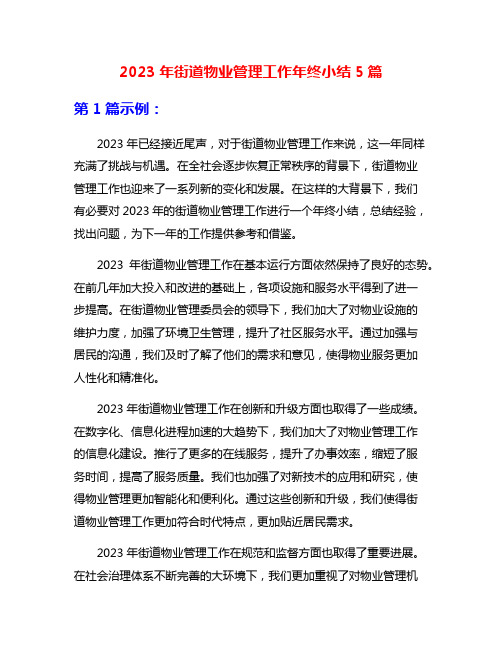 2023 年街道物业管理工作年终小结 5 篇

第 1 篇示例：

2023 年已经接近尾声，对于街道物业管理工作来说，这一年同样充满了挑战与机遇。在全社会逐步恢复正常秩序的背景下，街道物业管理工作也迎来了一系列新的变化和发展。在这样的大背景下，我们有必要对 2023 年的街道物业管理工作进行一个年终小结，总结经验，找出问题，为下一年的工作提供参考和借鉴。

2023 年街道物业管理工作在基本运行方面依然保持了良好的态势。在前几年加大投入和改进的基础上，各项设施和服务水平得到了进一步提高。在街道物业管理委员会的领导下，我们加大了对物业设施的维护力度，加强了环境卫生管理，提升了社区服务水平。通过加强与居民的沟通，我们及时了解了他们的需求和意见，使得物业服务更加人性化和精准化。

2023 年街道物业管理工作在创新和升级方面也取得了一些成绩。在数字化、信息化进程加速的大趋势下，我们加大了对物业管理工作的信息化建设。推行了更多的在线服务，提升了办事效率，缩短了服务时间，提高了服务质量。我们也加强了对新技术的应用和研究，使得物业管理更加智能化和便利化。通过这些创新和升级，我们使得街道物业管理工作更加符合时代特点，更加贴近居民需求。

2023 年街道物业管理工作在规范和监督方面也取得了重要进展。在社会治理体系不断完善的大环境下，我们更加重视了对物业管理机